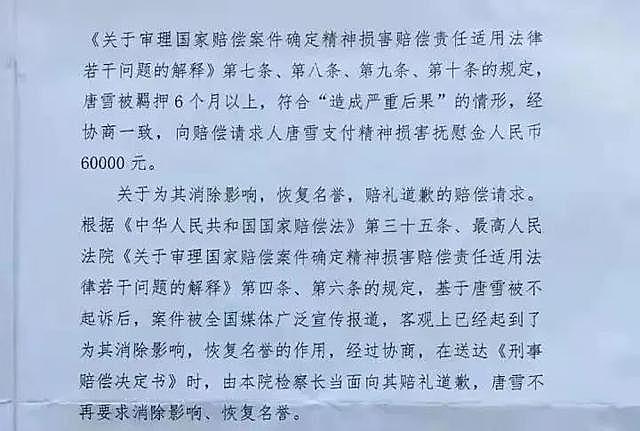 《关于审理国家赔偿案件确定精神损害赔偿责任适用法律若干问题的解释》第七条、第八条、第九条、第十条的规定，唐雪被羁押6个月以上，符合“造成严重后果”的情形，经协商一致，向赔偿请求人唐雪支付精神损害抚慰金人民币60000元。

关于为其消除影响，恢复名誉，赔礼道歉的赔偿请求。根据《中华人民共和国国家赔偿法》第三十五条、最高人民法院《关于审理国家赔偿案件确定精神损害赔偿责任适用法律若干问题的解释》第四条、第六条的规定，基于唐雪被不起诉后，案件被全国媒体广泛宣传报道，客观上已经起到了为其消除影响，恢复名誉的作用，经过协商，在送达《刑事赔偿决定书》时，由本院检察长当面向其赔礼道歉，唐雪不再要求消除影响、恢复名誉。